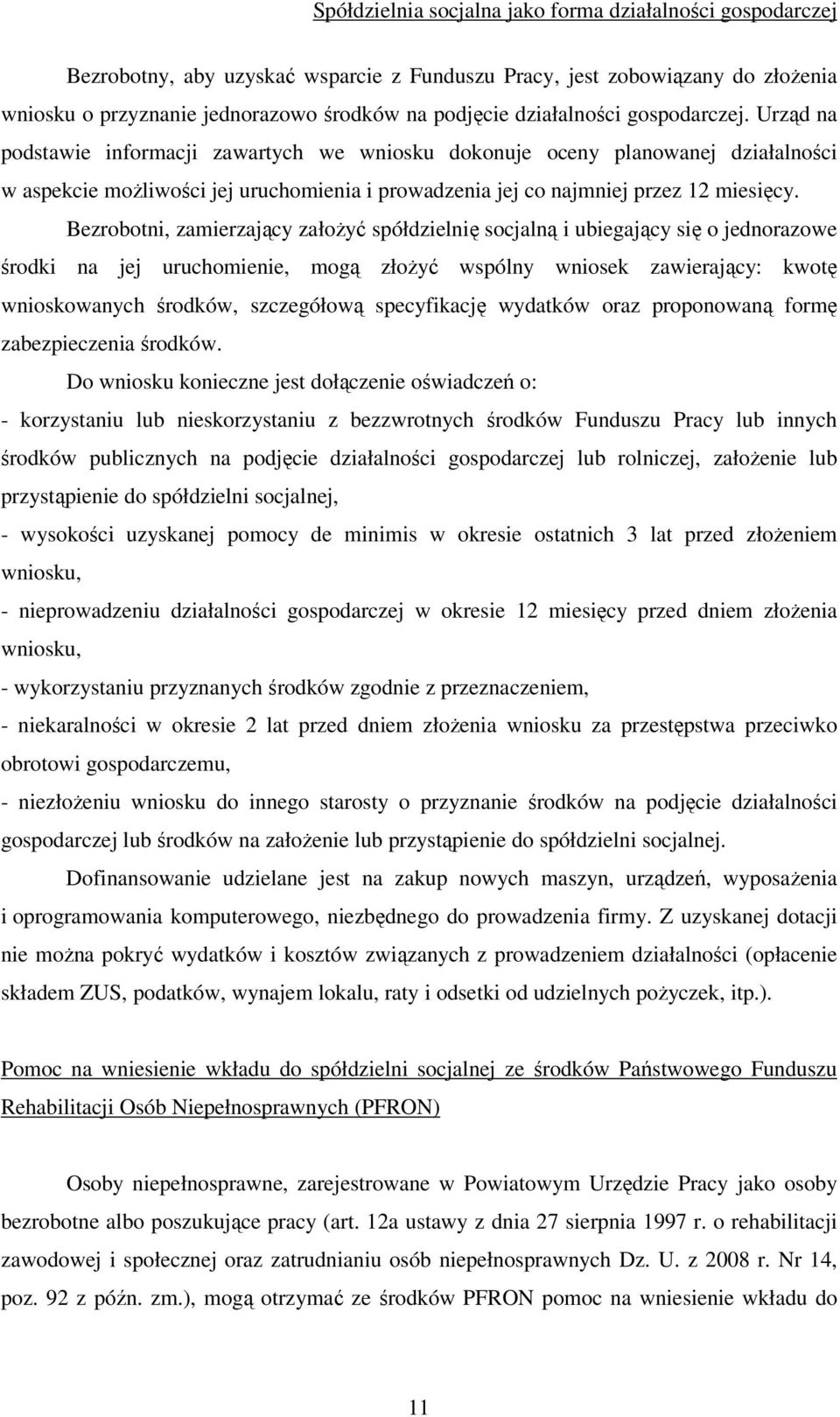 Spółdzielnia socjalna jako forma działalności gospodarczej

Bezrobotny, aby uzyskać wsparcie z Funduszu Pracy, jest zobowiązany do złożenia wniosku o przyznanie jednorazowo środków na podjęcie działalności gospodarczej. Urząd na podstawie informacji zawartych we wniosku dokonuje oceny planowanej działalności w aspekcie możliwości jej uruchomienia i prowadzenia jej co najmniej przez 12 miesięcy.

Bezrobotni, zamierzający założyć spółdzielnię socjalną i ubiegający się o jednorazowe środki na jej uruchomienie, mogą złożyć wspólny wniosek zawierający: kwotę wnioskowanych środków, szczegółową specyfikację wydatków oraz proponowaną formę zabezpieczenia środków.

Do wniosku konieczne jest dołączenie oświadczeń o:
- korzystaniu lub nieskorzystaniu z bezzwrotnych środków Funduszu Pracy lub innych środków publicznych na podjęcie działalności gospodarczej lub rolniczej, założenie lub przystąpienie do spółdzielni socjalnej,
- wysokości uzyskanej pomocy de minimis w okresie ostatnich 3 lat przed złożeniem wniosku,
- nieprowadzeniu działalności gospodarczej w okresie 12 miesięcy przed dniem złożenia wniosku,
- wykorzystaniu przyznanych środków zgodnie z przeznaczeniem,
- niekaralności w okresie 2 lat przed dniem złożenia wniosku za przestępstwa przeciwko obrotowi gospodarczemu,
- niezłożeniu wniosku do innego starosty o przyznanie środków na podjęcie działalności gospodarczej lub środków na założenie lub przystąpienie do spółdzielni socjalnej.

Dofinansowanie udzielane jest na zakup nowych maszyn, urządzeń, wyposażenia i oprogramowania komputerowego, niezbędnego do prowadzenia firmy. Z uzyskanej dotacji nie można pokryć wydatków i kosztów związanych z prowadzeniem działalności (opłacenie składem ZUS, podatków, wynajem lokalu, raty i odsetki od udzielnych pożyczek, itp.).

Pomoc na wniesienie wkładu do spółdzielni socjalnej ze środków Państwowego Funduszu Rehabilitacji Osób Niepełnosprawnych (PFRON)

Osoby niepełnosprawne, zarejestrowane w Powiatowym Urzędzie Pracy jako osoby bezrobotne albo poszukujące pracy (art. 12a ustawy z dnia 27 sierpnia 1997 r. o rehabilitacji zawodowej i społecznej oraz zatrudnianiu osób niepełnosprawnych Dz. U. z 2008 r. Nr 14, poz. 92 z późn. zm.), mogą otrzymać ze środków PFRON pomoc na wniesienie wkładu do

11